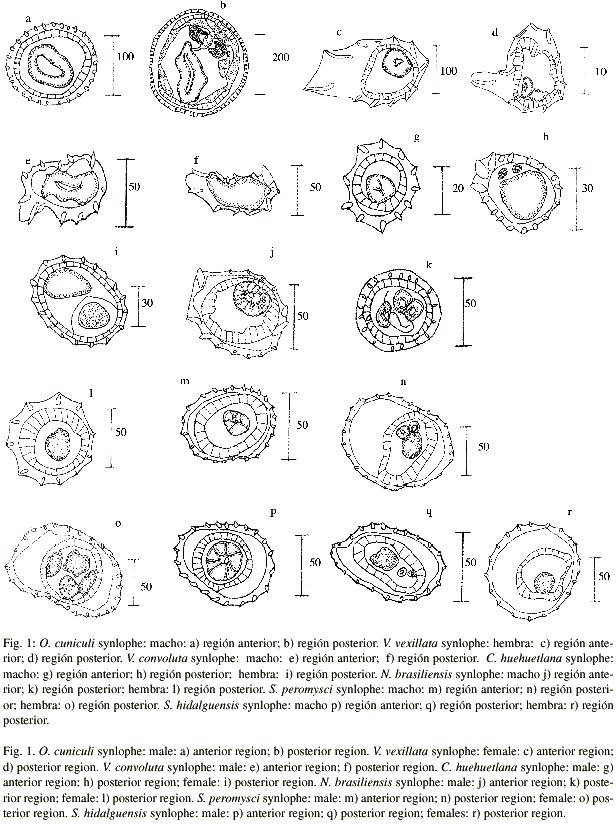 a

100

b

200

c

100

d

10

e

50

f

50

g

20

h

30

i

30

j

50

k

50

l

50

m

50

n

50

o

50

p

50

q

50

r

50

Fig. 1: O. cuniculi synlophe: macho: a) región anterior; b) región posterior. V. vexillata synlophe: hembra: c) región anterior; d) región posterior. V. convoluta synlophe: macho: e) región anterior; f) región posterior. C. huehuetlana synlophe: macho: g) región anterior; h) región posterior; hembra: i) región posterior. N. brasiliensis synlophe: macho j) región anterior; k) región posterior; hembra: l) región posterior. S. peromysci synlophe: macho: m) región anterior; n) región posterior; hembra: o) región posterior. S. hidalguensis synlophe: macho p) región anterior; q) región posterior; hembra: r) región posterior.

Fig. 1. O. cuniculi synlophe: male: a) anterior region; b) posterior region. V. vexillata synlophe: female: c) anterior region; d) posterior region. V. convoluta synlophe: male: e) anterior region; f) posterior region. C. huehuetlana synlophe: male: g) anterior region; h) posterior region; female: i) posterior region. N. brasiliensis synlophe: male: j) anterior region; k) posterior region; female: l) posterior region. S. peromysci synlophe: male: m) anterior region; n) posterior region; female: o) posterior region. S. hidalguensis synlophe: male: p) anterior region; q) posterior region; females: r) posterior region.